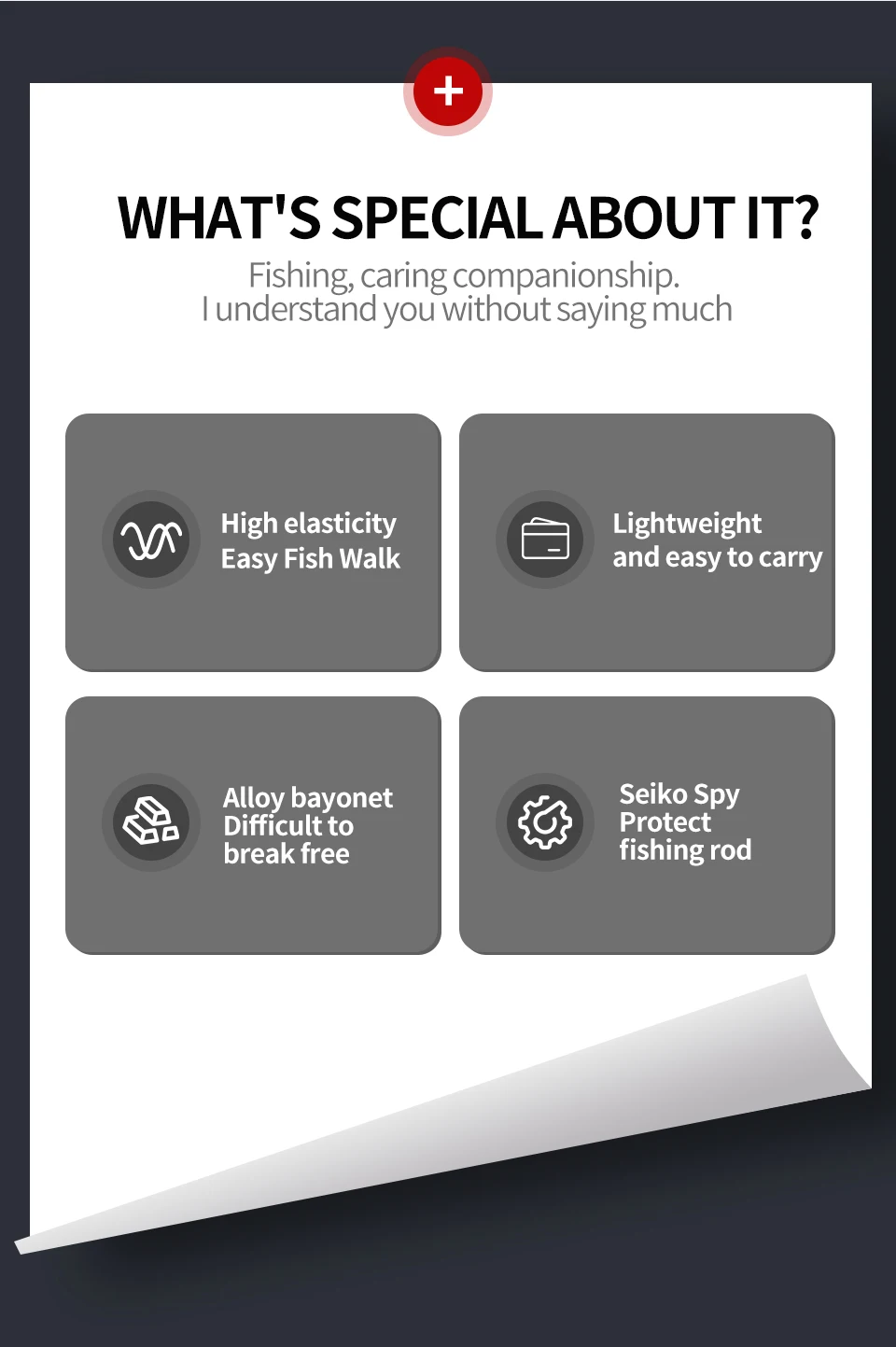 +

WHAT'S SPECIAL ABOUT IT?

Fishing, caring companionship.
I understand you without saying much

High elasticity
Easy Fish Walk

Lightweight
and easy to carry

Alloy bayonet
Difficult to
break free

Seiko Spy
Protect
fishing rod